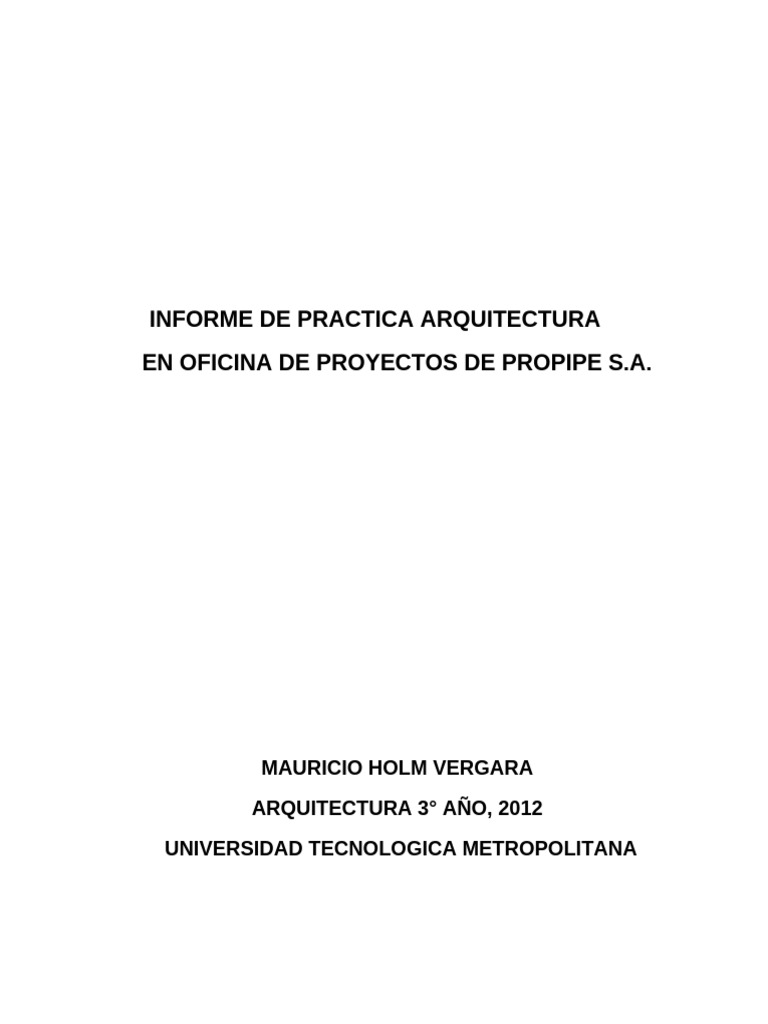 INFORME DE PRACTICA ARQUITECTURA
EN OFICINA DE PROYECTOS DE PROPIPE S.A.

MAURICIO HOLM VERGARA
ARQUITECTURA 3° AÑO, 2012
UNIVERSIDAD TECNOLOGICA METROPOLITANA